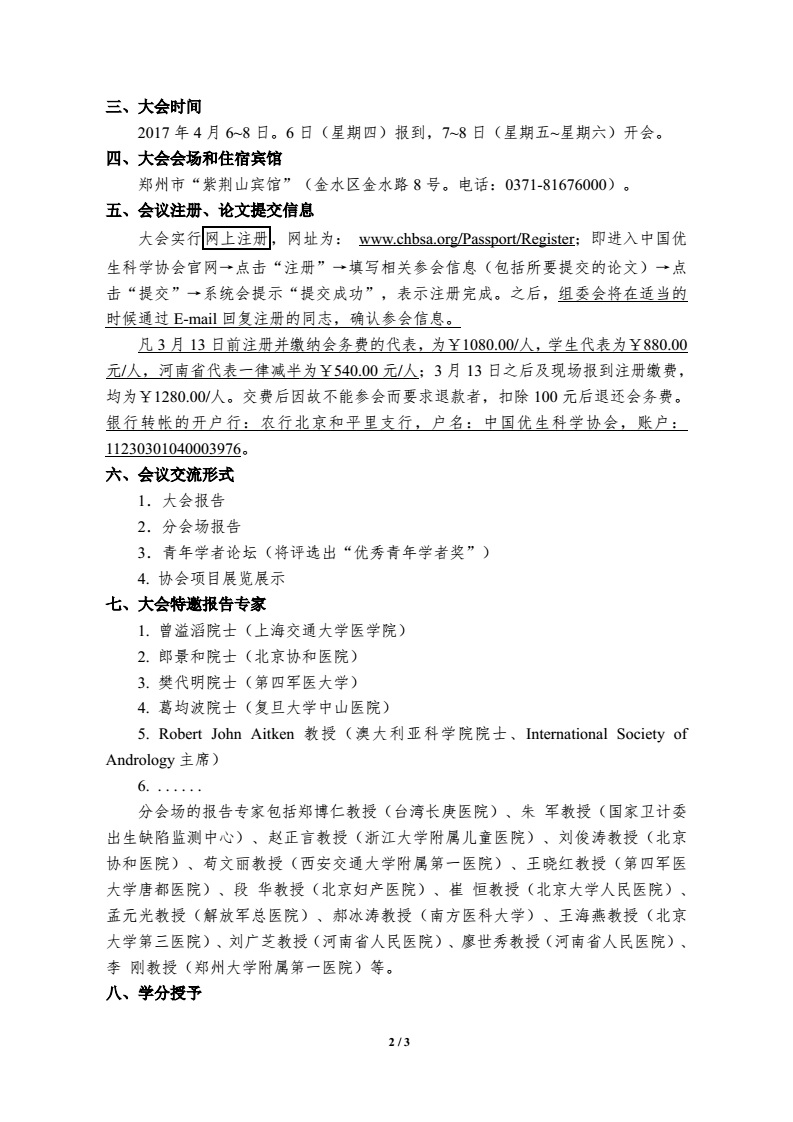 三、大会时间

2017 年 4 月 6~8 日。6 日（星期四）报到，7~8 日（星期五~星期六）开会。

四、大会会场和住宿宾馆

郑州市“紫荆山宾馆”（金水区金水路 8 号。电话：0371-81676000）。

五、会议注册、论文提交信息

大会实行网上注册，网址为： www.chbsa.org/Passport/Register；即进入中国优生科学协会官网→点击“注册”→填写相关参会信息（包括所要提交的论文）→点击“提交”→系统会提示“提交成功”，表示注册完成。之后，组委会将在适当的时候通过 E-mail 回复注册的同志，确认参会信息。

凡 3 月 13 日前注册并缴纳会务费的代表，为￥1080.00/人，学生代表为￥880.00 元/人，河南省代表一律减半为￥540.00 元/人；3 月 13 日之后及现场报到注册缴费，均为￥1280.00/人。交费后因故不能参会而要求退款者，扣除 100 元后退还会务费。银行转帐的开户行：农行北京和平里支行，户名：中国优生科学协会，账户：11230301040003976。

六、会议交流形式

1．大会报告

2．分会场报告

3．青年学者论坛（将评选出“优秀青年学者奖”）

4. 协会项目展览展示

七、大会特邀报告专家

1. 曾溢滔院士（上海交通大学医学院）

2. 郎景和院士（北京协和医院）

3. 樊代明院士（第四军医大学）

4. 葛均波院士（复旦大学中山医院）

5. Robert John Aitken 教授（澳大利亚科学院院士、International Society of Andrology 主席）

6. . . . . . .

分会场的报告专家包括郑博仁教授（台湾长庚医院）、朱 军教授（国家卫计委出生缺陷监测中心）、赵正言教授（浙江大学附属儿童医院）、刘俊涛教授（北京协和医院）、荀文丽教授（西安交通大学附属第一医院）、王晓红教授（第四军医大学唐都医院）、段 华教授（北京妇产医院）、崔 恒教授（北京大学人民医院）、孟元光教授（解放军总医院）、郝冰涛教授（南方医科大学）、王海燕教授（北京大学第三医院）、刘广芝教授（河南省人民医院）、廖世秀教授（河南省人民医院）、李 刚教授（郑州大学附属第一医院）等。

八、学分授予

2 / 3